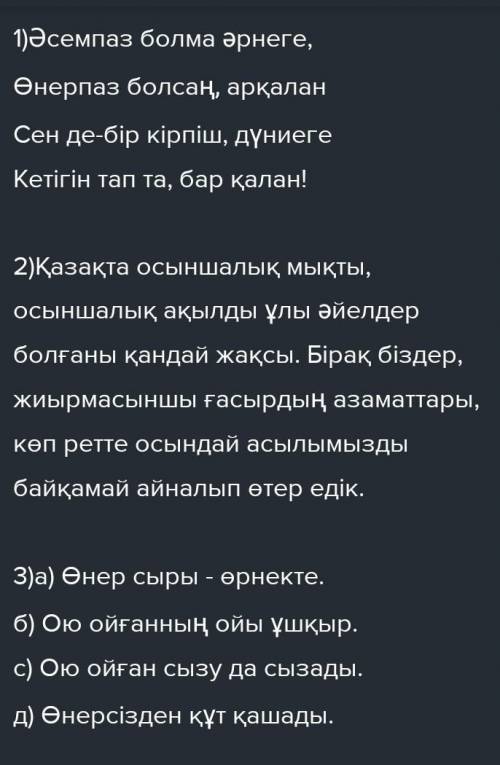 1)Әсемпаз болма әрнеге,
Өнерпаз болсаң, арқалан
Сен де-бір кірпіш, дүниеге
Кетігін тап та, бар қалан!

2)Қазақта осыншалық мықты, осыншалық ақылды ұлы әйелдер болғаны қандай жақсы. Бірақ біздер, жиырмасыншы ғасырдың азаматтары, көп ретте осындай асылымызды байқамай айналып өтер едік.

3)а) Өнер сыры - өрнекте.
б) Ою ойғанның ойы ұшқыр.
с) Ою ойған сызу да сызады.
д) Өнерсізден құт қашады.